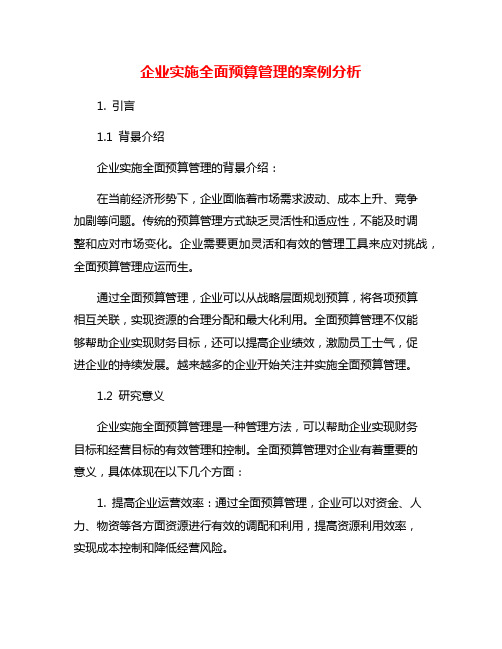 企业实施全面预算管理的案例分析

1. 引言

1.1 背景介绍

企业实施全面预算管理的背景介绍：

在当前经济形势下，企业面临着市场需求波动、成本上升、竞争加剧等问题。传统的预算管理方式缺乏灵活性和适应性，不能及时调整和应对市场变化。企业需要更加灵活和有效的管理工具来应对挑战，全面预算管理应运而生。

通过全面预算管理，企业可以从战略层面规划预算，将各项预算相互关联，实现资源的合理分配和最大化利用。全面预算管理不仅能够帮助企业实现财务目标，还可以提高企业绩效，激励员工士气，促进企业的持续发展。越来越多的企业开始关注并实施全面预算管理。

1.2 研究意义

企业实施全面预算管理是一种管理方法，可以帮助企业实现财务目标和经营目标的有效管理和控制。全面预算管理对企业有着重要的意义，具体体现在以下几个方面：

1. 提高企业运营效率：通过全面预算管理，企业可以对资金、人力、物资等各方面资源进行有效的调配和利用，提高资源利用效率，实现成本控制和降低经营风险。